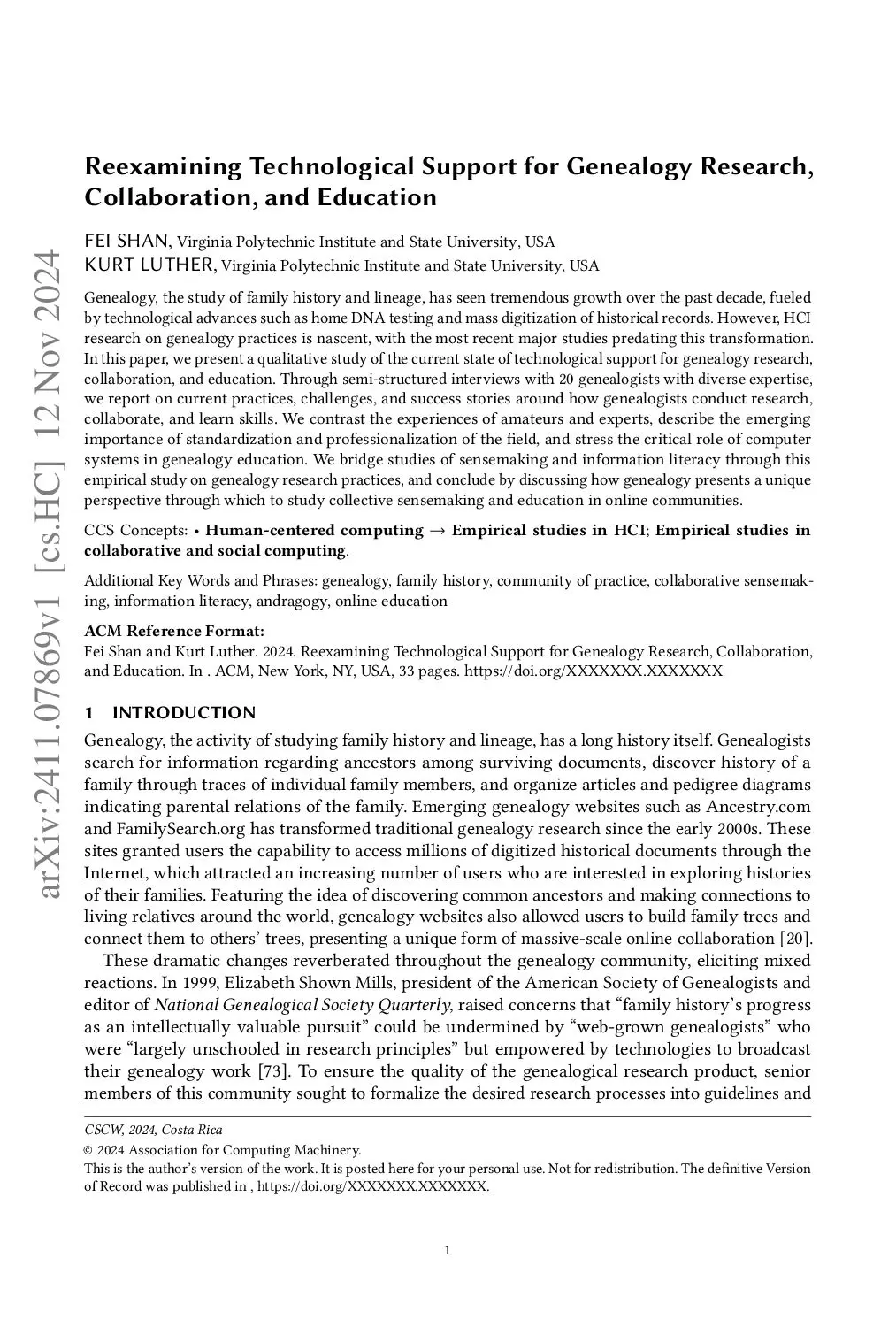 arXiv:2411.07869v1 [cs.HC] 12 Nov 2024

Reexamining Technological Support for Genealogy Research, Collaboration, and Education

FEI SHAN, Virginia Polytechnic Institute and State University, USA
KURT LUTHER, Virginia Polytechnic Institute and State University, USA

Genealogy, the study of family history and lineage, has seen tremendous growth over the past decade, fueled by technological advances such as home DNA testing and mass digitization of historical records. However, HCI research on genealogy practices is nascent, with the most recent major studies predating this transformation. In this paper, we present a qualitative study of the current state of technological support for genealogy research, collaboration, and education. Through semi-structured interviews with 20 genealogists with diverse expertise, we report on current practices, challenges, and success stories around how genealogists conduct research, collaborate, and learn skills. We contrast the experiences of amateurs and experts, describe the emerging importance of standardization and professionalization of the field, and stress the critical role of computer systems in genealogy education. We bridge studies of sensemaking and information literacy through this empirical study on genealogy research practices, and conclude by discussing how genealogy presents a unique perspective through which to study collective sensemaking and education in online communities.

CCS Concepts: • Human-centered computing → Empirical studies in HCI; Empirical studies in collaborative and social computing.

Additional Key Words and Phrases: genealogy, family history, community of practice, collaborative sensemaking, information literacy, andragogy, online education

ACM Reference Format:
Fei Shan and Kurt Luther. 2024. Reexamining Technological Support for Genealogy Research, Collaboration, and Education. In . ACM, New York, NY, USA, 33 pages. https://doi.org/XXXXXXX.XXXXXXX

1 INTRODUCTION

Genealogy, the activity of studying family history and lineage, has a long history itself. Genealogists search for information regarding ancestors among surviving documents, discover history of a family through traces of individual family members, and organize articles and pedigree diagrams indicating parental relations of the family. Emerging genealogy websites such as Ancestry.com and FamilySearch.org has transformed traditional genealogy research since the early 2000s. These sites granted users the capability to access millions of digitized historical documents through the Internet, which attracted an increasing number of users who are interested in exploring histories of their families. Featuring the idea of discovering common ancestors and making connections to living relatives around the world, genealogy websites also allowed users to build family trees and connect them to others' trees, presenting a unique form of massive-scale online collaboration [20].

These dramatic changes reverberated throughout the genealogy community, eliciting mixed reactions. In 1999, Elizabeth Shown Mills, president of the American Society of Genealogists and editor of National Genealogical Society Quarterly, raised concerns that "family history's progress as an intellectually valuable pursuit" could be undermined by "web-grown genealogists" who were "largely unschooled in research principles" but empowered by technologies to broadcast their genealogy work [73]. To ensure the quality of the genealogical research product, senior members of this community sought to formalize the desired research processes into guidelines and

CSCW, 2024, Costa Rica
© 2024 Association for Computing Machinery.
This is the author's version of the work. It is posted here for your personal use. Not for redistribution. The definitive Version of Record was published in , https://doi.org/XXXXXXX.XXXXXXX.

1